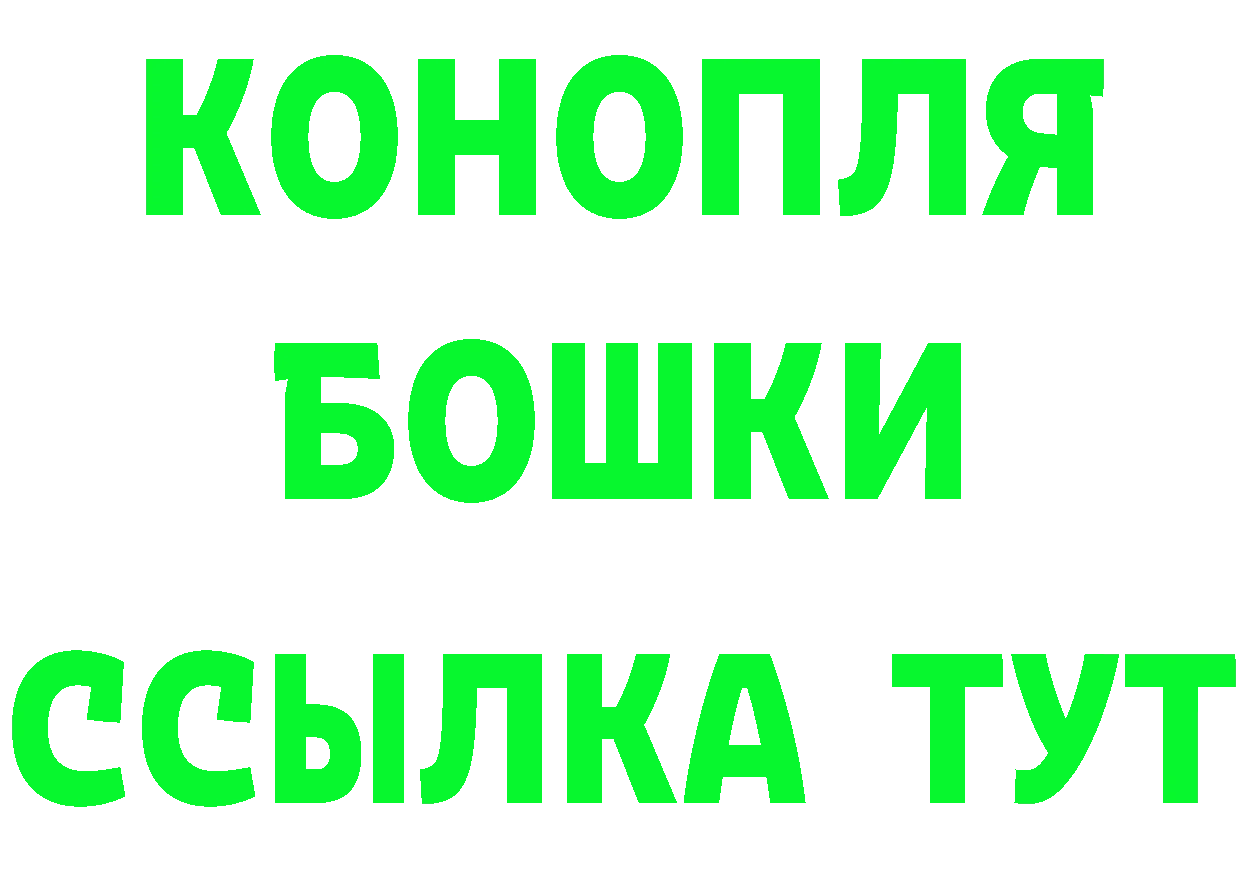 КОНОПЛЯ
БОШКИ
ССЫЛКА ТУТ